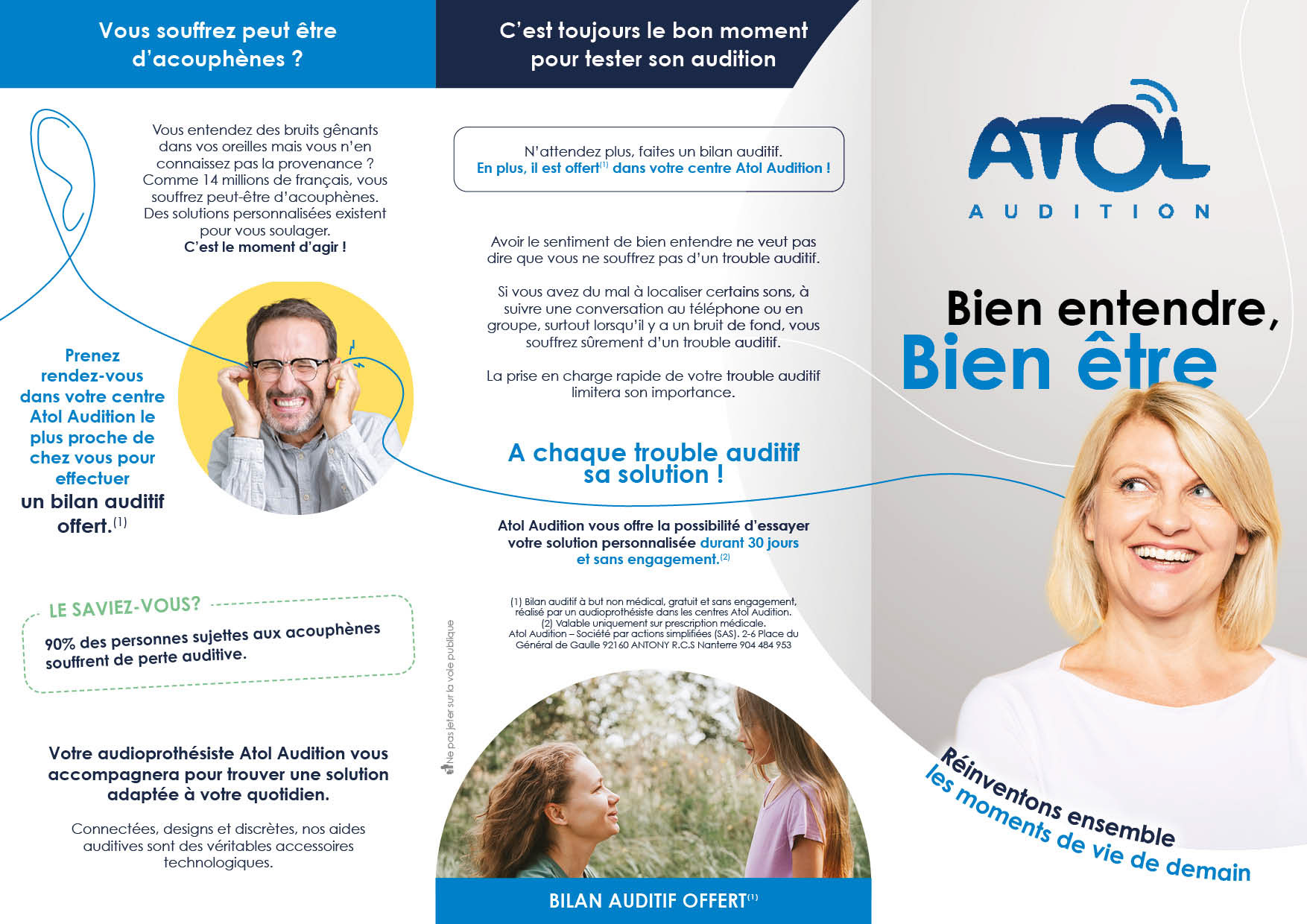 Vous souffrez peut être d'acouphènes ?

Vous entendez des bruits gênants dans vos oreilles mais vous n'en connaissez pas la provenance ? Comme 14 millions de français, vous souffrez peut-être d'acouphènes. Des solutions personnalisées existent pour vous soulager.
C'est le moment d'agir !

Prenez rendez-vous dans votre centre Atol Audition le plus proche de chez vous pour effectuer un bilan auditif offert.$^{(1)}$

LE SAVIEZ-VOUS?
90% des personnes sujettes aux acouphènes souffrent de perte auditive.

Votre audioprothésiste Atol Audition vous accompagnera pour trouver une solution adaptée à votre quotidien.

Connectées, designs et discrètes, nos aides auditives sont des véritables accessoires technologiques.

C'est toujours le bon moment pour tester son audition

N'attendez plus, faites un bilan auditif.
En plus, il est offert$^{(1)}$ dans votre centre Atol Audition !

Avoir le sentiment de bien entendre ne veut pas dire que vous ne souffrez pas d'un trouble auditif.

Si vous avez du mal à localiser certains sons, à suivre une conversation au téléphone ou en groupe, surtout lorsqu'il y a un bruit de fond, vous souffrez sûrement d'un trouble auditif.

La prise en charge rapide de votre trouble auditif limitera son importance.

A chaque trouble auditif sa solution !

Atol Audition vous offre la possibilité d'essayer votre solution personnalisée durant 30 jours et sans engagement.$^{(2)}$

(1) Bilan auditif à but non médical, gratuit et sans engagement, réalisé par un audioprothésiste dans les centres Atol Audition.
(2) Valable uniquement sur prescription médicale.
Atol Audition – Société par actions simplifiées (SAS). 2-6 Place du Général de Gaulle 92160 ANTONY R.C.S Nanterre 904 484 953

Ne pas jeter sur la voie publique

BILAN AUDITIF OFFERT$^{(1)}$

ATOL AUDITION

Bien entendre, Bien être

Réinventons ensemble les moments de vie de demain